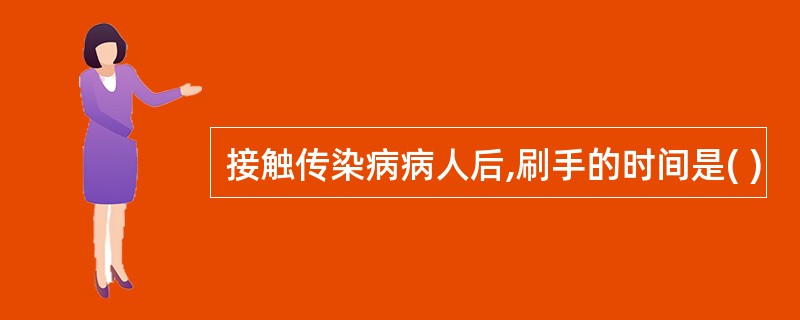 接触传染病病人后,刷手的时间是( )